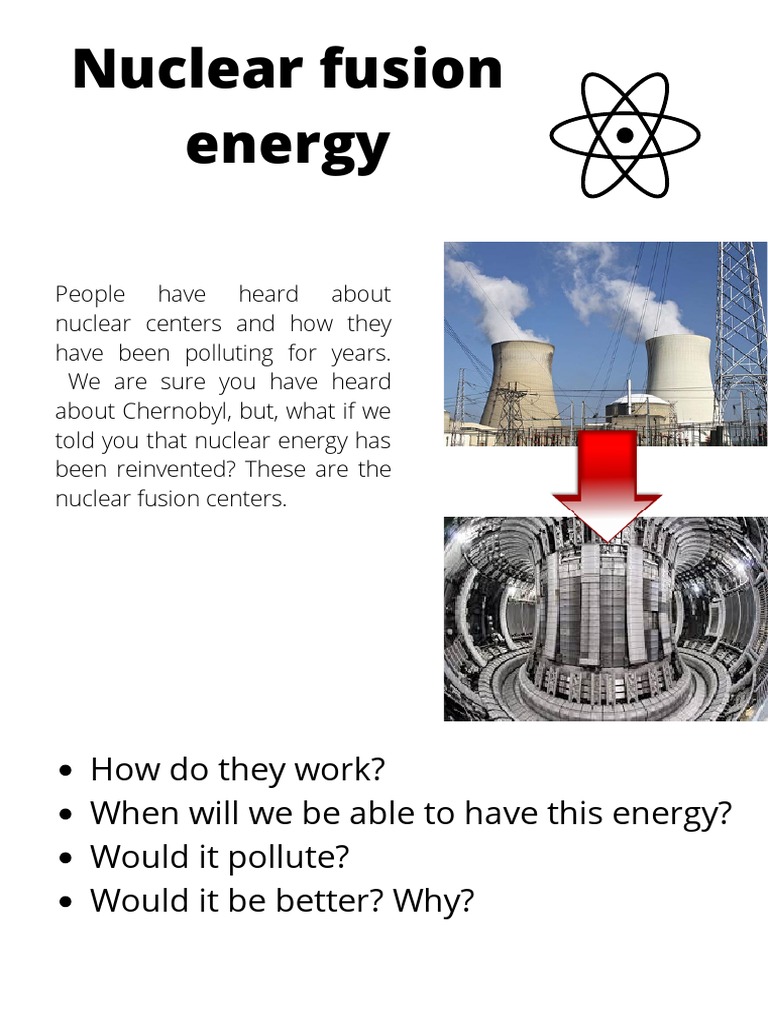 Nuclear fusion energy

People have heard about nuclear centers and how they have been polluting for years. We are sure you have heard about Chernobyl, but, what if we told you that nuclear energy has been reinvented? These are the nuclear fusion centers.

- How do they work?
- When will we be able to have this energy?
- Would it pollute?
- Would it be better? Why?